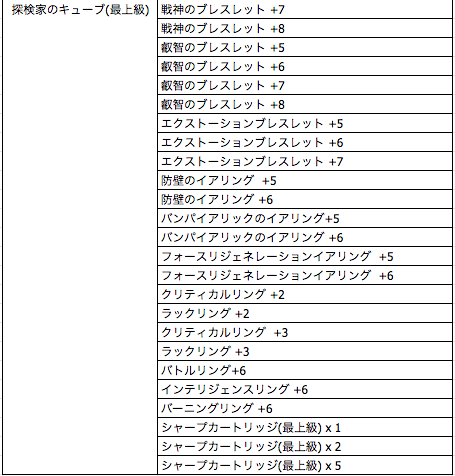 | 探検家のキューブ(最上級) | 戦神のブレスレット +7 |
|---|---|
| | 戦神のブレスレット +8 |
| | 叡智のブレスレット +5 |
| | 叡智のブレスレット +6 |
| | 叡智のブレスレット +7 |
| | 叡智のブレスレット +8 |
| | エクストーションブレスレット +5 |
| | エクストーションブレスレット +6 |
| | エクストーションブレスレット +7 |
| | 防壁のイアリング +5 |
| | 防壁のイアリング +6 |
| | バンパイアリックのイアリング+5 |
| | バンパイアリックのイアリング +6 |
| | フォースリジェネレーションイアリング +5 |
| | フォースリジェネレーションイアリング +6 |
| | クリティカルリング +2 |
| | ラックリング +2 |
| | クリティカルリング +3 |
| | ラックリング +3 |
| | バトルリング+6 |
| | インテリジェンスリング +6 |
| | バーニングリング +6 |
| | シャープカートリッジ(最上級) x 1 |
| | シャープカートリッジ(最上級) x 2 |
| | シャープカートリッジ(最上級) x 5 |